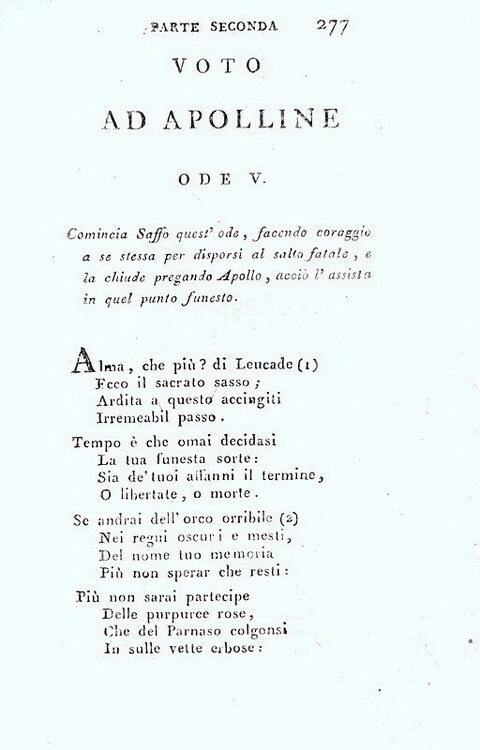 PARTE SECONDA 277

VOTO

AD APOLLINE

ODE V.

Comincia Saffo quest' ode, facendo coraggio a se stessa per disporsi al salto fatale, e la chiude pregando Apollo, acciò l' assista in quel punto funesto.

Alma, che più? di Leucade (1)
Ecco il sacrato sasso;
Ardita a questo accingiti
Irremeabil passo.

Tempo è che omai decidasi
La tua funesta sorte:
Sia de' tuoi affanni il termine,
O libertate, o morte.

Se andrai dell' orco orribile (2)
Nei regni oscuri e mesti,
Del nome tuo memoria
Più non sperar che resti:

Più non sarai partecipe
Delle purpuree rose,
Che del Parnaso colgonsi
In sulle vette erbose: